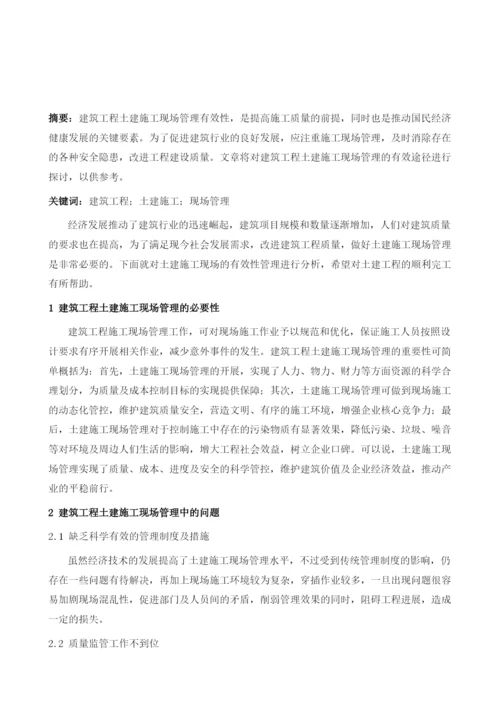 摘要：建筑工程土建施工现场管理有效性，是提高施工质量的前提，同时也是推动国民经济健康发展的关键要素。为了促进建筑行业的良好发展，应注重施工现场管理，及时消除存在的各种安全隐患，改进工程建设质量。文章将对建筑工程土建施工现场管理的有效途径进行探讨，以供参考。

关键词：建筑工程；土建施工；现场管理

经济发展推动了建筑行业的迅速崛起，建筑项目规模和数量逐渐增加，人们对建筑质量的要求也在提高，为了满足现今社会发展需求，改进建筑工程质量，做好土建施工现场管理是非常必要的。下面就对土建施工现场的有效性管理进行分析，希望对土建工程的顺利完工有所帮助。

1 建筑工程土建施工现场管理的必要性

建筑工程施工现场管理工作，可对现场施工作业予以规范和优化，保证施工人员按照设计要求有序开展相关作业，减少意外事件的发生。建筑工程土建施工现场管理的重要性可简单概括为：首先，土建施工现场管理的开展，实现了人力、物力、财力等方面资源的科学合理划分，为质量及成本控制目标的实现提供保障；其次，土建施工现场管理可做到现场施工的动态化管控，维护建筑质量安全，营造文明、有序的施工环境，增强企业核心竞争力；最后，土建施工现场管理对于控制施工中存在的污染物质有显著效果，降低污染、垃圾、噪音等对环境及周边人们生活的影响，增大工程社会效益，树立企业口碑。可以说，土建施工现场管理实现了质量、成本、进度及安全的科学管控，维护建筑价值及企业经济效益，推动产业的平稳前行。

2 建筑工程土建施工现场管理中的问题

2.1 缺乏科学有效的管理制度及措施

虽然经济技术的发展提高了土建施工现场管理水平，不过受到传统管理制度的影响，仍存在一些问题有待解决，再加上现场施工环境较为复杂，穿插作业较多，一旦出现问题很容易加剧现场混乱性，促进部门及人员间的矛盾，削弱管理效果的同时，阻碍工程进展，造成一定的损失。

2.2 质量监管工作不到位